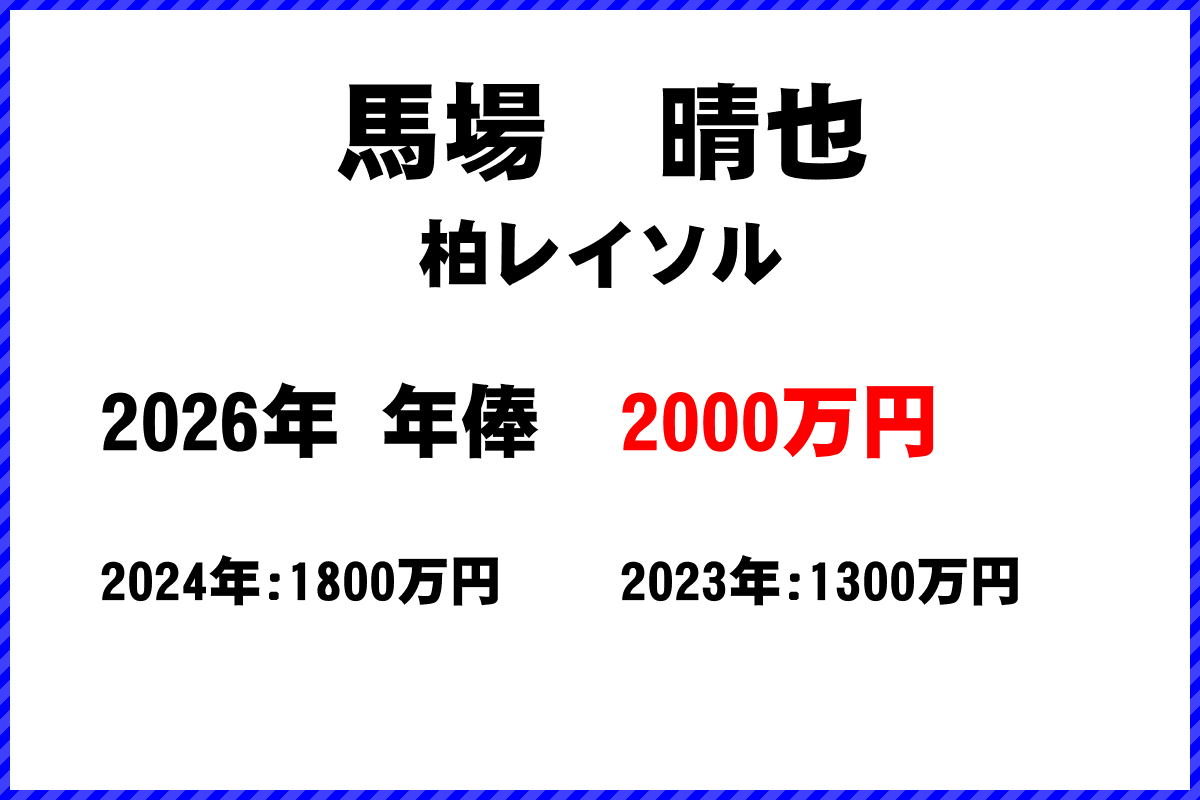 馬場　晴也

柏レイソル

2026年 年俸　2000万円

2024年:1800万円　2023年:1300万円